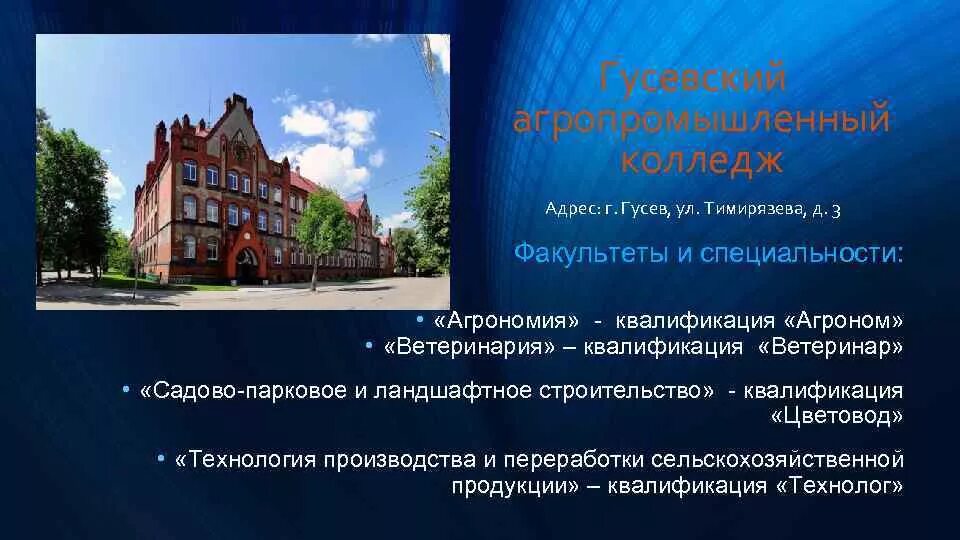 Гусевский агропромышленный колледж

Адрес: г. Гусев, ул. Тимирязева, д. 3

Факультеты и специальности:

• «Агрономия» - квалификация «Агроном»
• «Ветеринария» – квалификация «Ветеринар»

• «Садово-парковое и ландшафтное строительство» - квалификация «Цветовод»

• «Технология производства и переработки сельскохозяйственной продукции» – квалификация «Технолог»